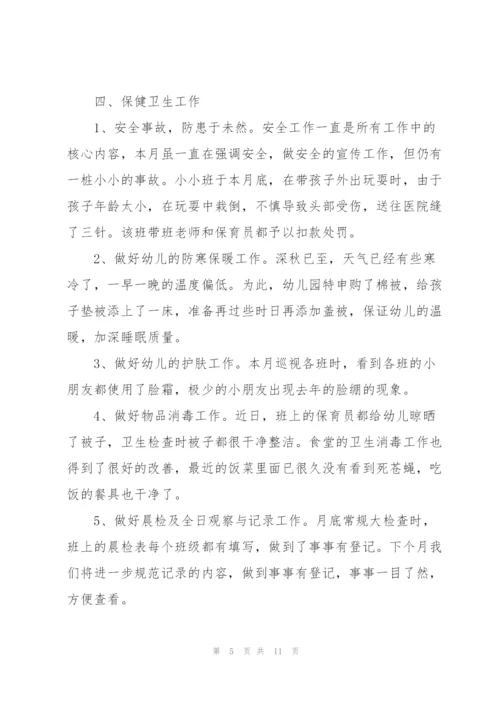 四、保健卫生工作

1、安全事故，防患于未然。安全工作一直是所有工作中的核心内容，本月虽一直在强调安全，做安全的宣传工作，但仍有一桩小小的事故。小小班于本月底，在带孩子外出玩耍时，由于孩子年龄太小，在玩耍中栽倒，不慎导致头部受伤，送往医院缝了三针。该班带班老师和保育员都予以扣款处罚。

2、做好幼儿的防寒保暖工作。深秋已至，天气已经有些寒冷了，一早一晚的温度偏低。为此，幼儿园特申购了棉被，给孩子垫被添上了一床，准备再过些时日再添加盖被，保证幼儿的温暖，加深睡眠质量。

3、做好幼儿的护肤工作。本月巡视各班时，看到各班的小朋友都使用了脸霜，极少的小朋友出现去年的脸绷的现象。

4、做好物品消毒工作。近日，班上的保育员都给幼儿晾晒了被子，卫生检查时被子都很干净整洁。食堂的卫生消毒工作也得到了很好的改善，最近的饭菜里面已很久没有看到死苍蝇，吃饭的餐具也干净了。

5、做好晨检及全日观察与记录工作。月底常规大检查时，班上的晨检表每个班级都有填写，做到了事事有登记。下个月我们将进一步规范记录的内容，做到事事有登记，事事一目了然，方便查看。

第 5 页 共 11 页